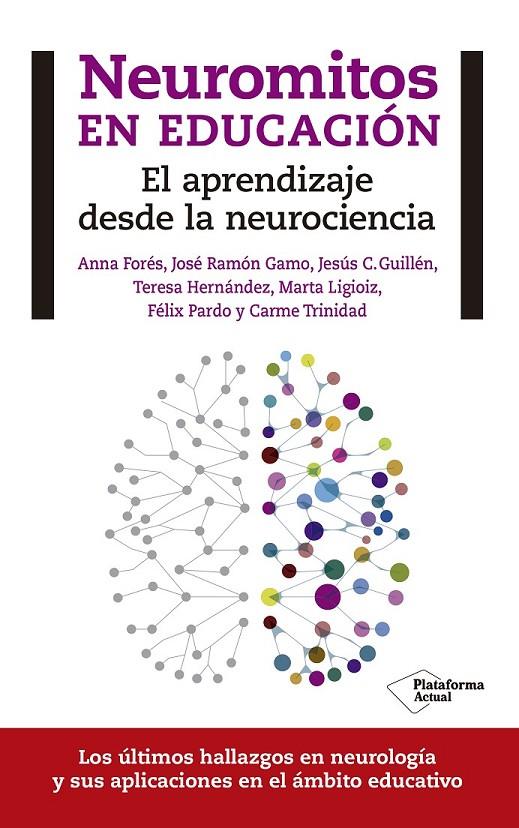 Neuromitos
EN EDUCACIÓN

El aprendizaje desde la neurociencia

Anna Forés, José Ramón Gamo, Jesús C. Guillén, Teresa Hernández, Marta Ligioiz, Félix Pardo y Carme Trinidad

Plataforma Actual

Los últimos hallazgos en neurología y sus aplicaciones en el ámbito educativo